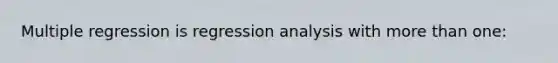 Multiple regression is regression analysis with more than one: